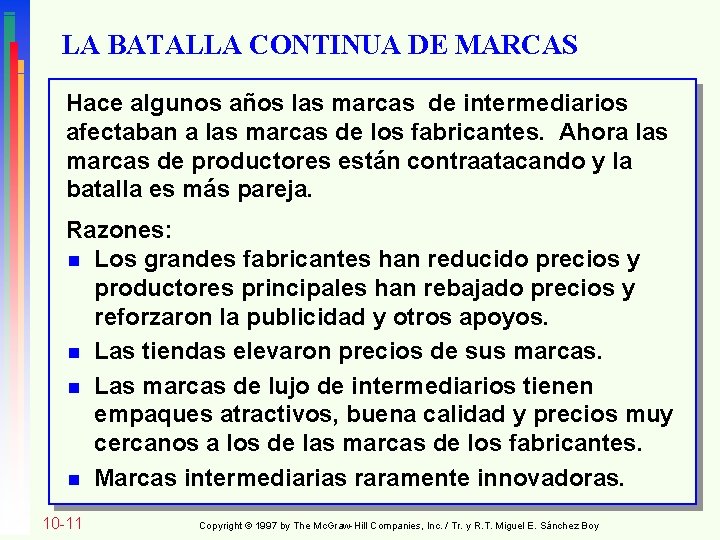 LA BATALLA CONTINUA DE MARCAS

Hace algunos años las marcas de intermediarios afectaban a las marcas de los fabricantes. Ahora las marcas de productores están contraatacando y la batalla es más pareja.

Razones:
- Los grandes fabricantes han reducido precios y productores principales han rebajado precios y reforzaron la publicidad y otros apoyos.
- Las tiendas elevaron precios de sus marcas.
- Las marcas de lujo de intermediarios tienen empaques atractivos, buena calidad y precios muy cercanos a los de las marcas de los fabricantes.
- Marcas intermediarias raramente innovadoras.

10-11

Copyright © 1997 by The McGraw-Hill Companies, Inc. / Tr. y R.T. Miguel E. Sánchez Boy